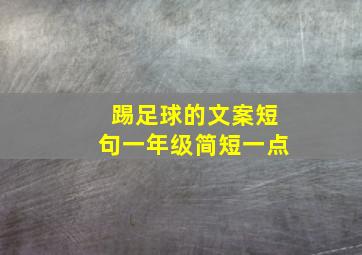 踢足球的文案短句一年级简短一点